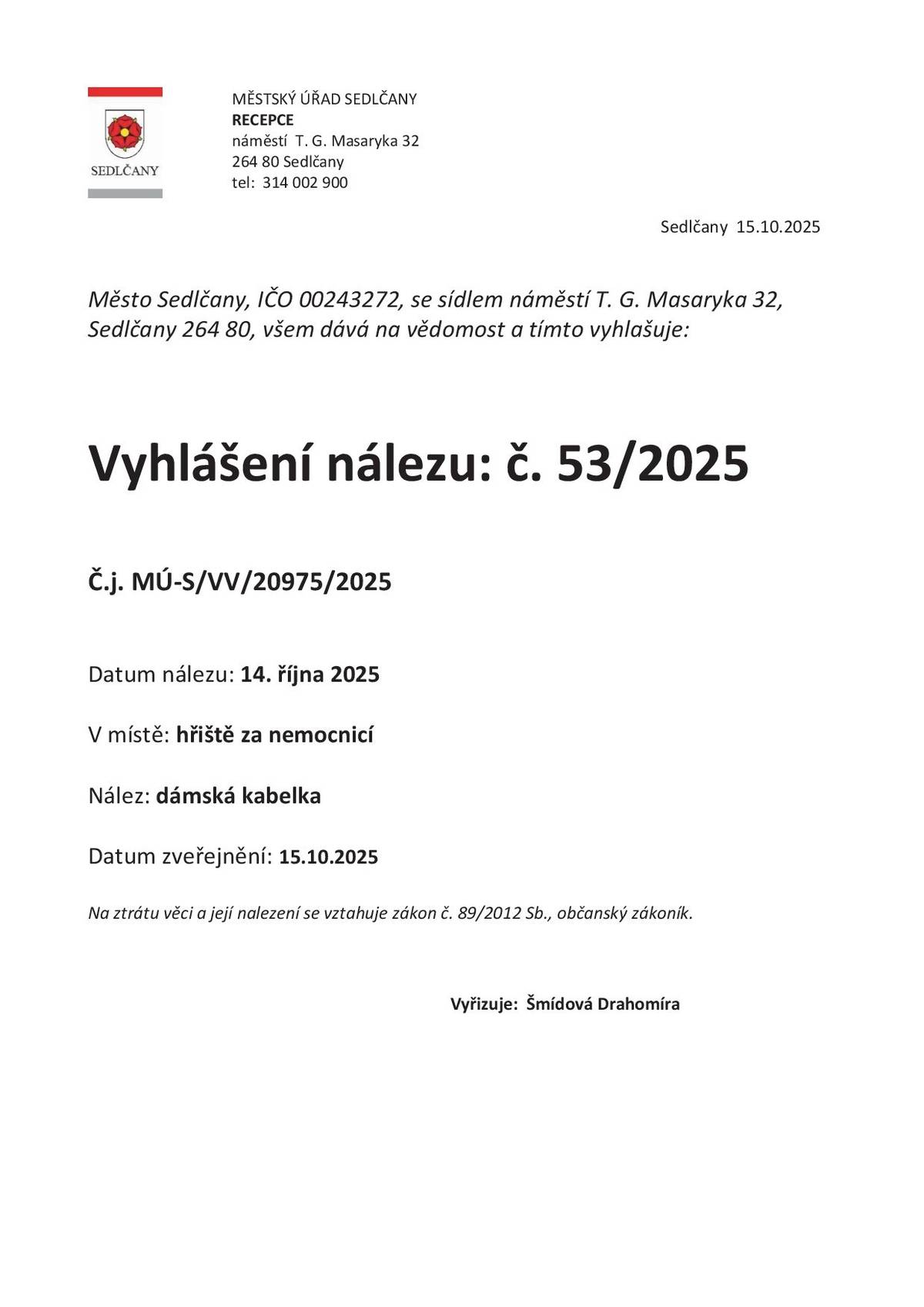 SEDLČANY

MĚSTSKÝ ÚŘAD SEDLČANY
RECEPCE
náměstí T. G. Masaryka 32
264 80 Sedlčany
tel: 314 002 900

Sedlčany 15.10.2025

Město Sedlčany, IČO 00243272, se sídlem náměstí T. G. Masaryka 32, Sedlčany 264 80, všem dává na vědomost a tímto vyhlašuje:

Vyhlášení nálezu: č. 53/2025

Č.j. MÚ-S/VV/20975/2025

Datum nálezu: 14. října 2025

V místě: hřiště za nemocnicí

Nález: dámská kabelka

Datum zveřejnění: 15.10.2025

Na ztrátu věci a její nalezení se vztahuje zákon č. 89/2012 Sb., občanský zákoník.

Vyřizuje: Šmídová Drahomíra